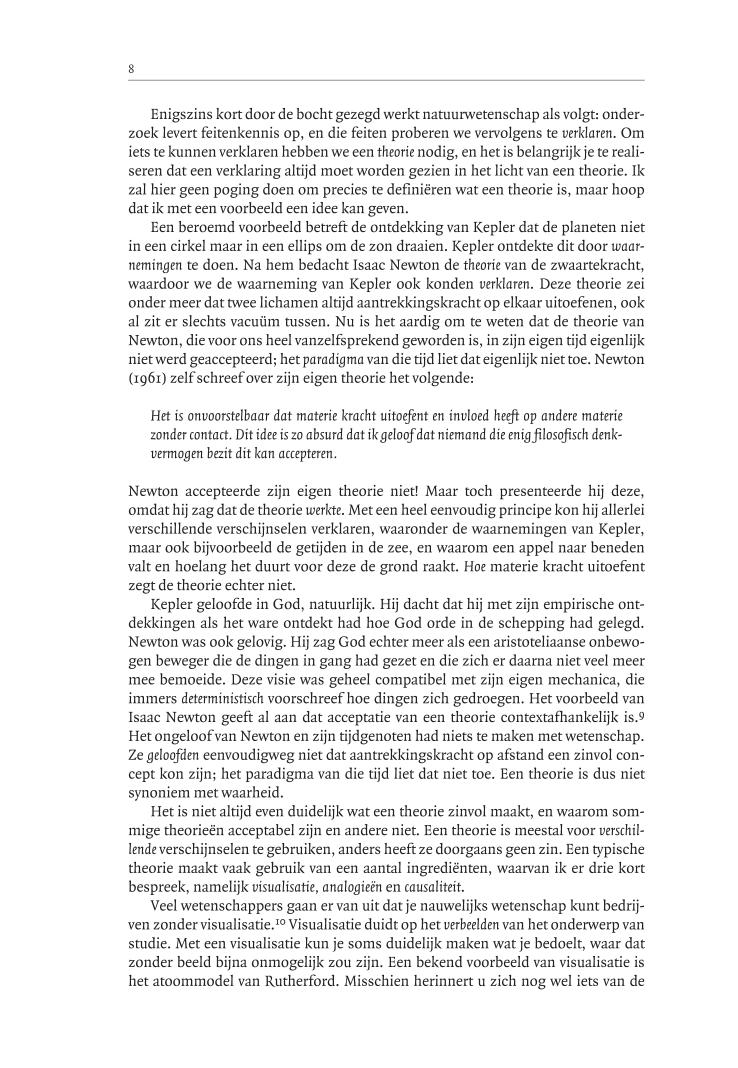 8

Enigszins kort door de bocht gezegd werkt natuurwetenschap als volgt: onderzoek levert feitenkennis op, en die feiten proberen we vervolgens te verklaren. Om iets te kunnen verklaren hebben we een theorie nodig, en het is belangrijk je te realiseren dat een verklaring altijd moet worden gezien in het licht van een theorie. Ik zal hier geen poging doen om precies te definiëren wat een theorie is, maar hoop dat ik met een voorbeeld een idee kan geven.

Een beroemd voorbeeld betreft de ontdekking van Kepler dat de planeten niet in een cirkel maar in een ellips om de zon draaien. Kepler ontdekte dit door waarnemingen te doen. Na hem bedacht Isaac Newton de theorie van de zwaartekracht, waardoor we de waarneming van Kepler ook konden verklaren. Deze theorie zei onder meer dat twee lichamen altijd aantrekkingskracht op elkaar uitoefenen, ook al zit er slechts vacuüm tussen. Nu is het aardig om te weten dat de theorie van Newton, die voor ons heel vanzelfsprekend geworden is, in zijn eigen tijd eigenlijk niet werd geaccepteerd; het paradigma van die tijd liet dat eigenlijk niet toe. Newton (1961) zelf schreef over zijn eigen theorie het volgende:

Het is onvoorstelbaar dat materie kracht uitoefent en invloed heeft op andere materie zonder contact. Dit idee is zo absurd dat ik geloof dat niemand die enig filosofisch denkvermogen bezit dit kan accepteren.

Newton accepteerde zijn eigen theorie niet! Maar toch presenteerde hij deze, omdat hij zag dat de theorie werkte. Met een heel eenvoudig principe kon hij allerlei verschillende verschijnselen verklaren, waaronder de waarnemingen van Kepler, maar ook bijvoorbeeld de getijden in de zee, en waarom een appel naar beneden valt en hoelang het duurt voor deze de grond raakt. Hoe materie kracht uitoefent zegt de theorie echter niet.

Kepler geloofde in God, natuurlijk. Hij dacht dat hij met zijn empirische ontdekkingen als het ware ontdekt had hoe God orde in de schepping had gelegd. Newton was ook gelovig. Hij zag God echter meer als een aristoteliaanse onbewogen beweger die de dingen in gang had gezet en die zich er daarna niet veel meer mee bemoeide. Deze visie was geheel compatibel met zijn eigen mechanica, die immers deterministisch voorschreef hoe dingen zich gedroegen. Het voorbeeld van Isaac Newton geeft al aan dat acceptatie van een theorie contextafhankelijk is.$^9$ Het ongeloof van Newton en zijn tijdgenoten had niets te maken met wetenschap. Ze geloofden eenvoudigweg niet dat aantrekkingskracht op afstand een zinvol concept kon zijn; het paradigma van die tijd liet dat niet toe. Een theorie is dus niet synoniem met waarheid.

Het is niet altijd even duidelijk wat een theorie zinvol maakt, en waarom sommige theorieën acceptabel zijn en andere niet. Een theorie is meestal voor verschillende verschijnselen te gebruiken, anders heeft ze doorgaans geen zin. Een typische theorie maakt vaak gebruik van een aantal ingrediënten, waarvan ik er drie kort bespreek, namelijk visualisatie, analogieën en causaliteit.

Veel wetenschappers gaan er van uit dat je nauwelijks wetenschap kunt bedrijven zonder visualisatie.$^{10}$ Visualisatie duidt op het verbeelden van het onderwerp van studie. Met een visualisatie kun je soms duidelijk maken wat je bedoelt, waar dat zonder beeld bijna onmogelijk zou zijn. Een bekend voorbeeld van visualisatie is het atoommodel van Rutherford. Misschien herinnert u zich nog wel iets van de